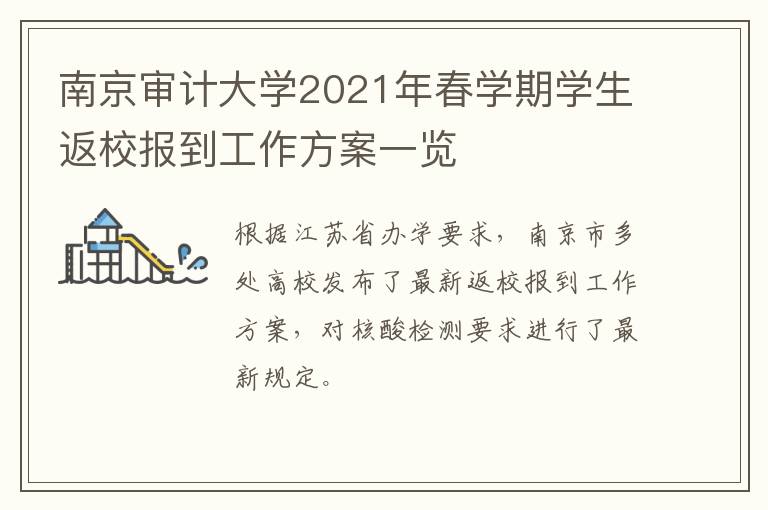 南京审计大学2021年春学期学生返校报到工作方案一览

根据江苏省办学要求，南京市多处高校发布了最新返校报到工作方案，对核酸检测要求进行了最新规定。